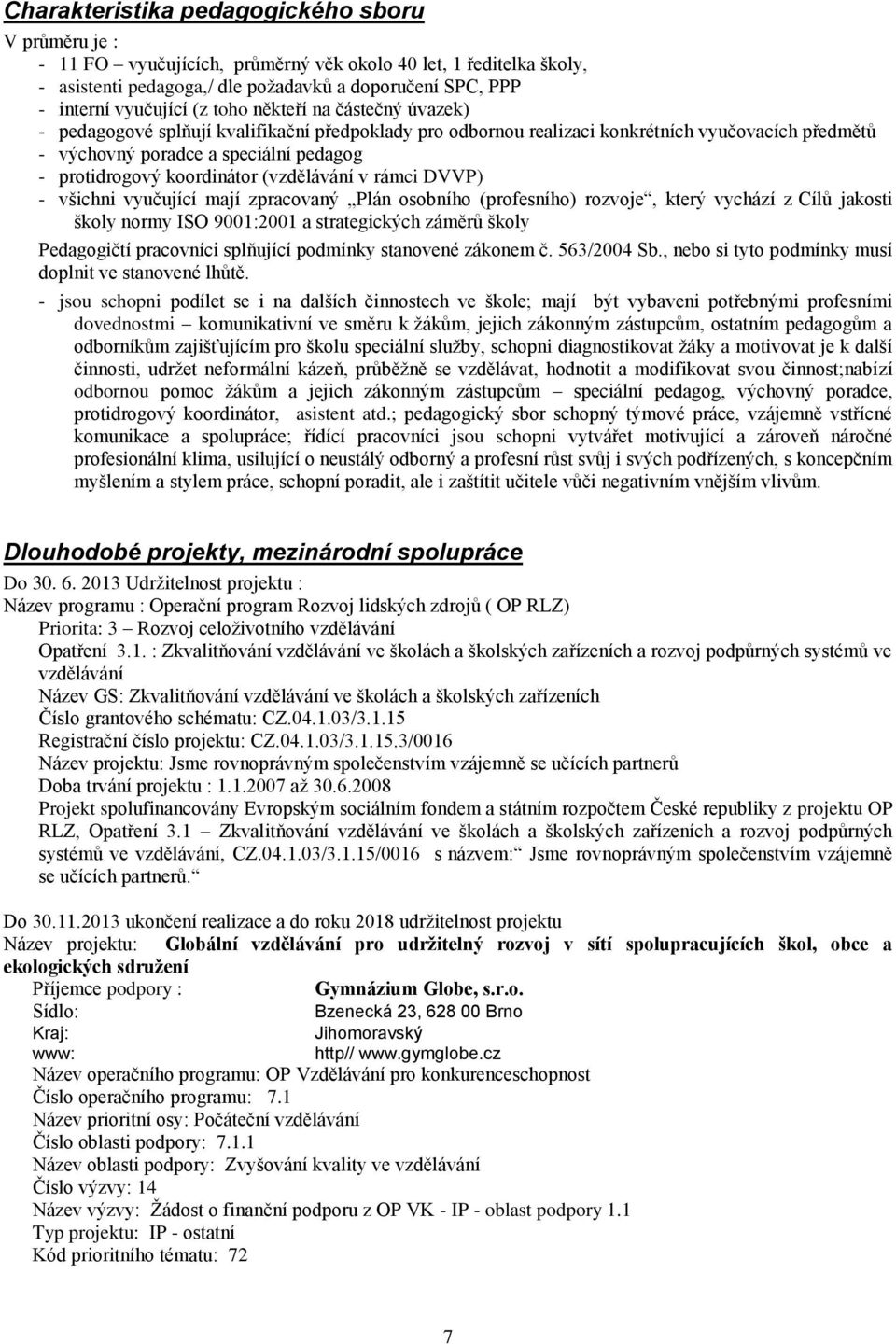 Charakteristika pedagogického sboru

V průměru je :
- 11 FO – vyučujících, průměrný věk okolo 40 let, 1 ředitelka školy,
- asistenti pedagoga,/ dle požadavků a doporučení SPC, PPP
- interní vyučující (z toho někteří na částečný úvazek)
- pedagogové splňují kvalifikační předpoklady pro odbornou realizaci konkrétních vyučovacích předmětů
- výchovný poradce a speciální pedagog
- protidrogový koordinátor (vzdělávání v rámci DVVP)
- všichni vyučující mají zpracovaný „Plán osobního (profesního) rozvoje“, který vychází z Cílů jakosti školy normy ISO 9001:2001 a strategických záměrů školy

Pedagogičtí pracovníci splňující podmínky stanovené zákonem č. 563/2004 Sb., nebo si tyto podmínky musí doplnit ve stanovené lhůtě.

- jsou schopni podílet se i na dalších činnostech ve škole; mají být vybaveni potřebnými profesními dovednostmi – komunikativní ve směru k žákům, jejich zákonným zástupcům, ostatním pedagogům a odborníkům zajišťujícím pro školu speciální služby, schopni diagnostikovat žáky a motivovat je k další činnosti, udržet neformální kázeň, průběžně se vzdělávat, hodnotit a modifikovat svou činnost;nabízí odbornou pomoc žákům a jejich zákonným zástupcům – speciální pedagog, výchovný poradce, protidrogový koordinátor, asistent atd.; pedagogický sbor schopný týmové práce, vzájemně vstřícné komunikace a spolupráce; řídící pracovníci jsou schopni vytvářet motivující a zároveň náročné profesionální klima, usilující o neustálý odborný a profesní růst svůj i svých podřízených, s koncepčním myšlením a stylem práce, schopní poradit, ale i zaštítit učitele vůči negativním vnějším vlivům.

Dlouhodobé projekty, mezinárodní spolupráce

Do 30. 6. 2013 Udržitelnost projektu :
Název programu : Operační program Rozvoj lidských zdrojů ( OP RLZ)
Priorita: 3 – Rozvoj celoživotního vzdělávání
Opatření 3.1. : Zkvalitňování vzdělávání ve školách a školských zařízeních a rozvoj podpůrných systémů ve vzdělávání
Název GS: Zkvalitňování vzdělávání ve školách a školských zařízeních
Číslo grantového schématu: CZ.04.1.03/3.1.15
Registrační číslo projektu: CZ.04.1.03/3.1.15.3/0016
Název projektu: Jsme rovnoprávným společenstvím vzájemně se učících partnerů
Doba trvání projektu : 1.1.2007 až 30.6.2008
Projekt spolufinancovány Evropským sociálním fondem a státním rozpočtem České republiky z projektu OP RLZ, Opatření 3.1 – Zkvalitňování vzdělávání ve školách a školských zařízeních a rozvoj podpůrných systémů ve vzdělávání, CZ.04.1.03/3.1.15/0016 s názvem:“ Jsme rovnoprávným společenstvím vzájemně se učících partnerů.“

Do 30.11.2013 ukončení realizace a do roku 2018 udržitelnost projektu
Název projektu: Globální vzdělávání pro udržitelný rozvoj v sítí spolupracujících škol, obce a ekologických sdružení
Příjemce podpory : Gymnázium Globe, s.r.o.
Sídlo: Bzenecká 23, 628 00 Brno
Kraj: Jihomoravský
www: http// www.gymglobe.cz
Název operačního programu: OP Vzdělávání pro konkurenceschopnost
Číslo operačního programu: 7.1
Název prioritní osy: Počáteční vzdělávání
Číslo oblasti podpory: 7.1.1
Název oblasti podpory: Zvyšování kvality ve vzdělávání
Číslo výzvy: 14
Název výzvy: Žádost o finanční podporu z OP VK - IP - oblast podpory 1.1
Typ projektu: IP - ostatní
Kód prioritního tématu: 72

7